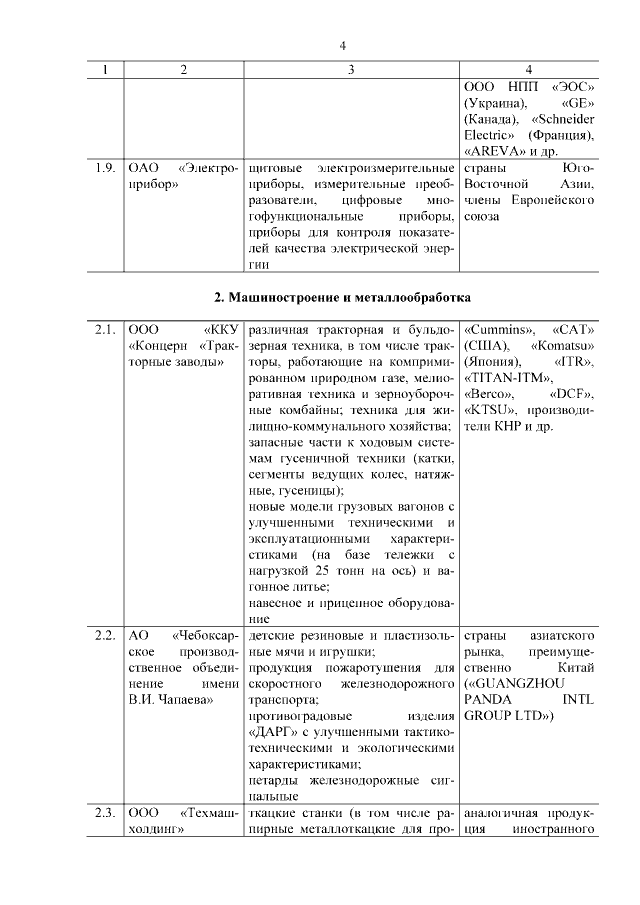 4

| 1 | 2 | 3 | 4 |
|---|---|---|---|
| | | | ООО НПП «ЭОС» (Украина), «GE» (Канада), «Schneider Electric» (Франция), «AREVA» и др. |
| 1.9. | ОАО «Электроприбор» | щитовые электроизмерительные приборы, измерительные преобразователи, цифровые многофункциональные приборы, приборы для контроля показателей качества электрической энергии | страны Юго-Восточной Азии, члены Европейского союза |

2. Машиностроение и металлообработка

| | | | |
|---|---|---|---|
| 2.1. | ООО «ККУ «Концерн «Тракторные заводы» | различная тракторная и бульдозерная техника, в том числе тракторы, работающие на компримированном природном газе, мелиоративная техника и зерноуборочные комбайны; техника для жилищно-коммунального хозяйства; запасные части к ходовым системам гусеничной техники (катки, сегменты ведущих колес, натяжные, гусеницы); новые модели грузовых вагонов с улучшенными техническими и эксплуатационными характеристиками (на базе тележки с нагрузкой 25 тонн на ось) и вагонное литье; навесное и прицепное оборудование | «Cummins», «CAT» (США), «Komatsu» (Япония), «ITR», «TITAN-ITM», «Berco», «DCF», «KTSU», производители КНР и др. |
| 2.2. | АО «Чебоксарское производственное объединение имени В.И. Чапаева» | детские резиновые и пластизольные мячи и игрушки; продукция пожаротушения для скоростного железнодорожного транспорта; противоградовые изделия «ДАРГ» с улучшенными тактико-техническими и экологическими характеристиками; петарды железнодорожные сигнальные | страны азиатского рынка, преимущественно Китай («GUANGZHOU PANDA INTL GROUP LTD») |
| 2.3. | ООО «Техмашхолдинг» | ткацкие станки (в том числе рапирные металлоткацкие для про- | аналогичная продукция иностранного |